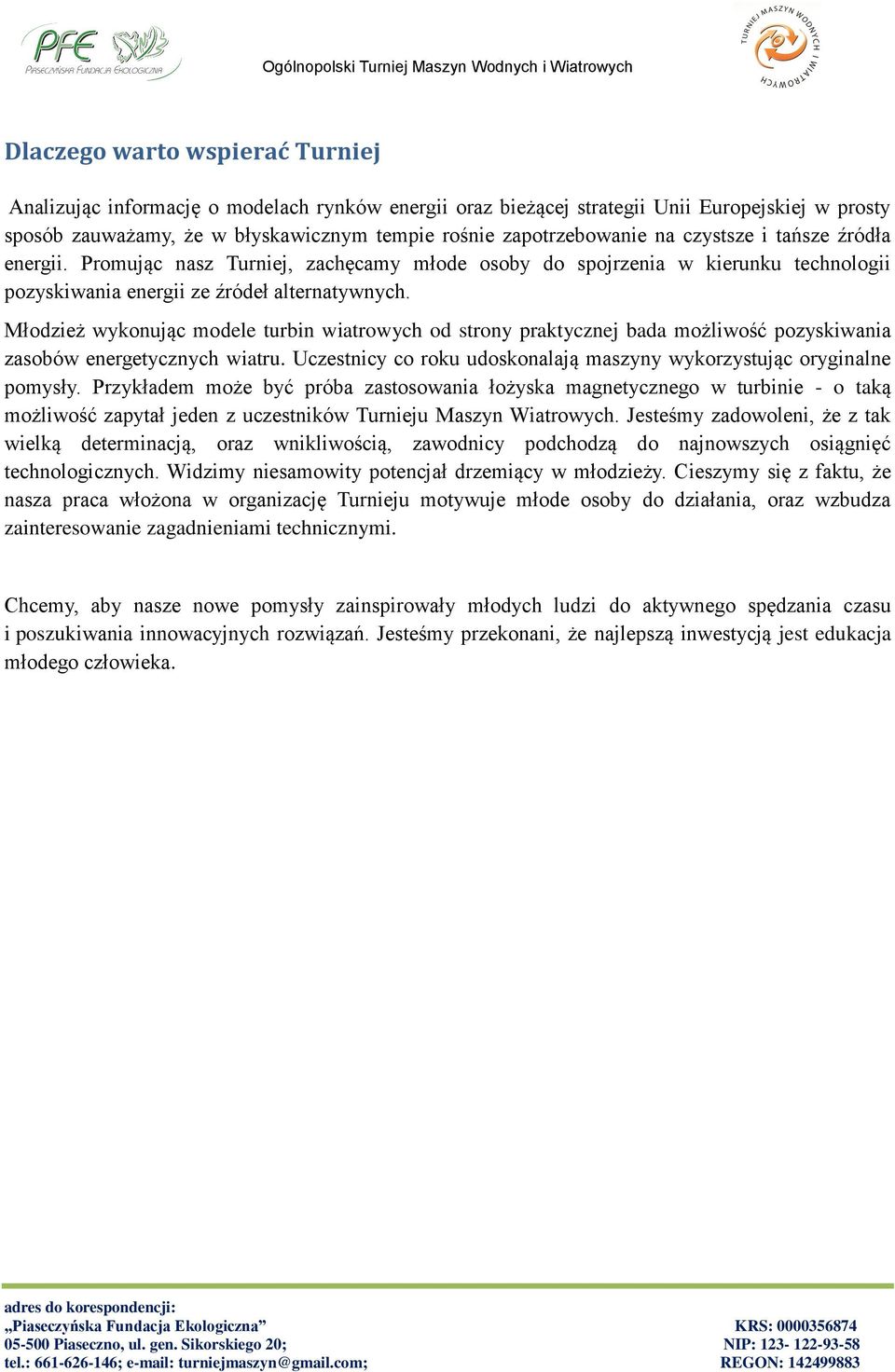 PFE
PIASECZYŃSKA FUNDACJA EKOLOGICZNA

Ogólnopolski Turniej Maszyn Wodnych i Wiatrowych

TURNIEJ MASZYN WODNYCH I WIATROWYCH

Dlaczego warto wspierać Turniej

Analizując informację o modelach rynków energii oraz bieżącej strategii Unii Europejskiej w prosty sposób zauważamy, że w błyskawicznym tempie rośnie zapotrzebowanie na czystsze i tańsze źródła energii. Promując nasz Turniej, zachęcamy młode osoby do spojrzenia w kierunku technologii pozyskiwania energii ze źródeł alternatywnych.

Młodzież wykonując modele turbin wiatrowych od strony praktycznej bada możliwość pozyskiwania zasobów energetycznych wiatru. Uczestnicy co roku udoskonalają maszyny wykorzystując oryginalne pomysły. Przykładem może być próba zastosowania łożyska magnetycznego w turbinie - o taką możliwość zapytał jeden z uczestników Turnieju Maszyn Wiatrowych. Jesteśmy zadowoleni, że z tak wielką determinacją, oraz wnikliwością, zawodnicy podchodzą do najnowszych osiągnięć technologicznych. Widzimy niesamowity potencjał drzemiący w młodzieży. Cieszymy się z faktu, że nasza praca włożona w organizację Turnieju motywuje młode osoby do działania, oraz wzbudza zainteresowanie zagadnieniami technicznymi.

Chcemy, aby nasze nowe pomysły zainspirowały młodych ludzi do aktywnego spędzania czasu i poszukiwania innowacyjnych rozwiązań. Jesteśmy przekonani, że najlepszą inwestycją jest edukacja młodego człowieka.

adres do korespondencji:
„Piaseczyńska Fundacja Ekologiczna”
05-500 Piaseczno, ul. gen. Sikorskiego 20;
tel.: 661-626-146; e-mail: turniejmaszyn@gmail.com;

KRS: 0000356874
NIP: 123- 122-93-58
REGON: 142499883